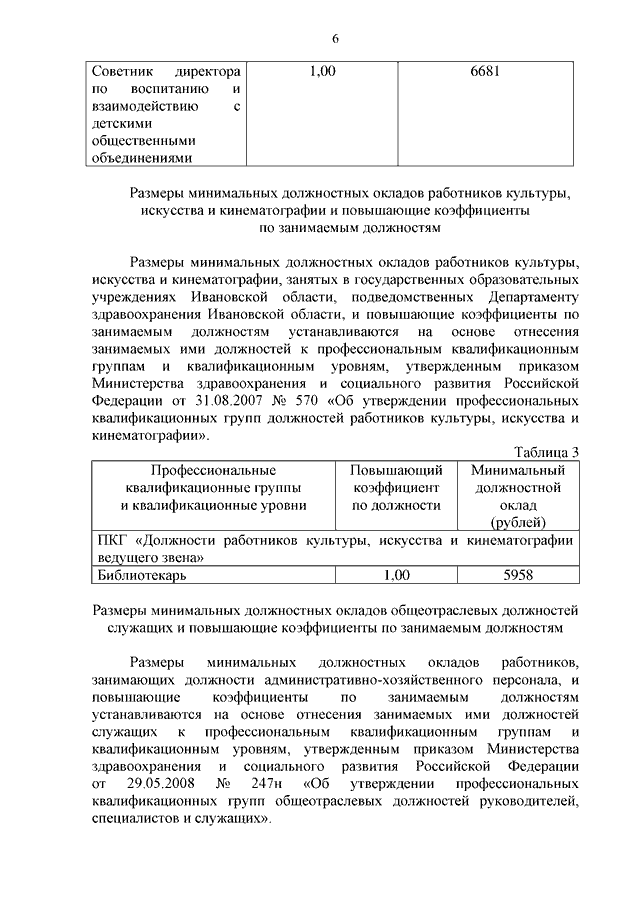 6

| Советник директора по воспитанию и взаимодействию с детскими общественными объединениями | 1,00 | 6681 |
|---|---|---|

Размеры минимальных должностных окладов работников культуры, искусства и кинематографии и повышающие коэффициенты по занимаемым должностям

Размеры минимальных должностных окладов работников культуры, искусства и кинематографии, занятых в государственных образовательных учреждениях Ивановской области, подведомственных Департаменту здравоохранения Ивановской области, и повышающие коэффициенты по занимаемым должностям устанавливаются на основе отнесения занимаемых ими должностей к профессиональным квалификационным группам и квалификационным уровням, утвержденным приказом Министерства здравоохранения и социального развития Российской Федерации от 31.08.2007 № 570 «Об утверждении профессиональных квалификационных групп должностей работников культуры, искусства и кинематографии».

Таблица 3

| Профессиональные квалификационные группы и квалификационные уровни | Повышающий коэффициент по должности | Минимальный должностной оклад (рублей) |
|---|---|---|
| ПКГ «Должности работников культуры, искусства и кинематографии ведущего звена» | | |
| Библиотекарь | 1,00 | 5958 |

Размеры минимальных должностных окладов общеотраслевых должностей служащих и повышающие коэффициенты по занимаемым должностям

Размеры минимальных должностных окладов работников, занимающих должности административно-хозяйственного персонала, и повышающие коэффициенты по занимаемым должностям устанавливаются на основе отнесения занимаемых ими должностей служащих к профессиональным квалификационным группам и квалификационным уровням, утвержденным приказом Министерства здравоохранения и социального развития Российской Федерации от 29.05.2008 № 247н «Об утверждении профессиональных квалификационных групп общеотраслевых должностей руководителей, специалистов и служащих».